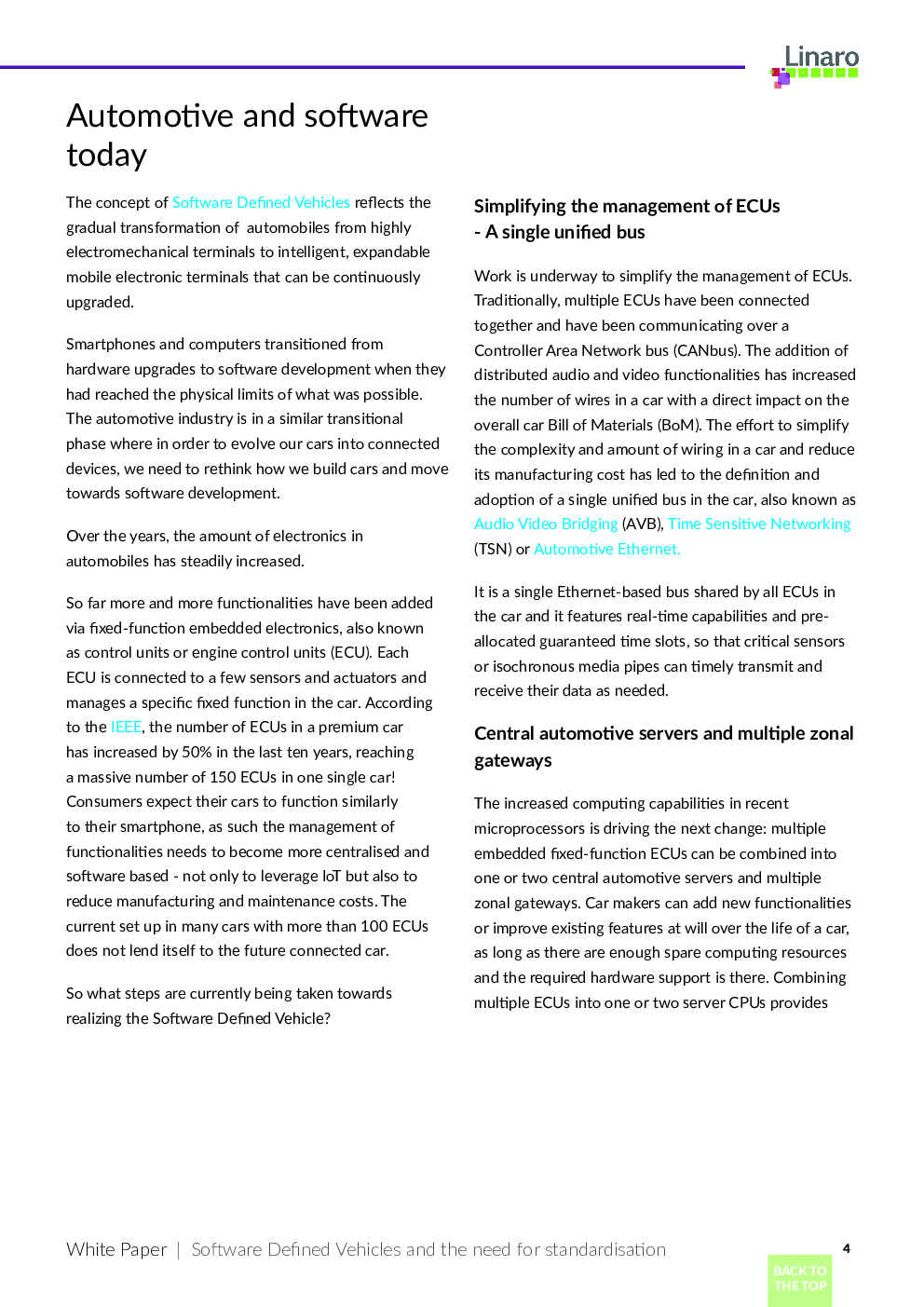 Linaro

Automotive and software today

The concept of Software Defined Vehicles reflects the gradual transformation of automobiles from highly electromechanical terminals to intelligent, expandable mobile electronic terminals that can be continuously upgraded.

Smartphones and computers transitioned from hardware upgrades to software development when they had reached the physical limits of what was possible. The automotive industry is in a similar transitional phase where in order to evolve our cars into connected devices, we need to rethink how we build cars and move towards software development.

Over the years, the amount of electronics in automobiles has steadily increased.

So far more and more functionalities have been added via fixed-function embedded electronics, also known as control units or engine control units (ECU). Each ECU is connected to a few sensors and actuators and manages a specific fixed function in the car. According to the IEEE, the number of ECUs in a premium car has increased by 50% in the last ten years, reaching a massive number of 150 ECUs in one single car! Consumers expect their cars to function similarly to their smartphone, as such the management of functionalities needs to become more centralised and software based - not only to leverage IoT but also to reduce manufacturing and maintenance costs. The current set up in many cars with more than 100 ECUs does not lend itself to the future connected car.

So what steps are currently being taken towards realizing the Software Defined Vehicle?

Simplifying the management of ECUs - A single unified bus

Work is underway to simplify the management of ECUs. Traditionally, multiple ECUs have been connected together and have been communicating over a Controller Area Network bus (CANbus). The addition of distributed audio and video functionalities has increased the number of wires in a car with a direct impact on the overall car Bill of Materials (BoM). The effort to simplify the complexity and amount of wiring in a car and reduce its manufacturing cost has led to the definition and adoption of a single unified bus in the car, also known as Audio Video Bridging (AVB), Time Sensitive Networking (TSN) or Automotive Ethernet.

It is a single Ethernet-based bus shared by all ECUs in the car and it features real-time capabilities and pre-allocated guaranteed time slots, so that critical sensors or isochronous media pipes can timely transmit and receive their data as needed.

Central automotive servers and multiple zonal gateways

The increased computing capabilities in recent microprocessors is driving the next change: multiple embedded fixed-function ECUs can be combined into one or two central automotive servers and multiple zonal gateways. Car makers can add new functionalities or improve existing features at will over the life of a car, as long as there are enough spare computing resources and the required hardware support is there. Combining multiple ECUs into one or two server CPUs provides

White Paper | Software Defined Vehicles and the need for standardisation

4

BACK TO THE TOP